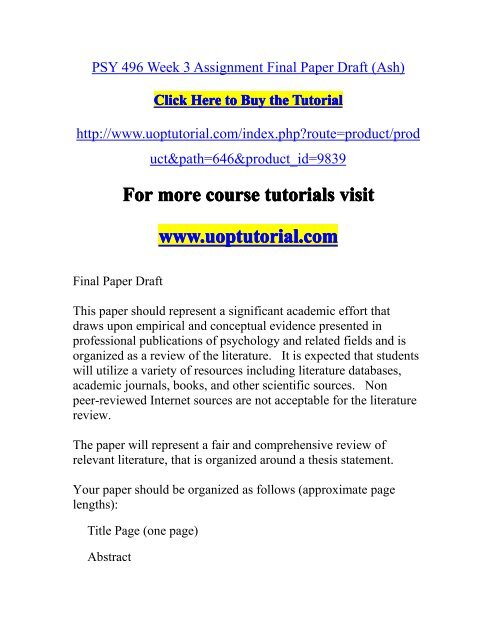 PSY 496 Week 3 Assignment Final Paper Draft (Ash)

Click Here to Buy the Tutorial

http://www.uoptutorial.com/index.php?route=product/product&path=646&product_id=9839

For more course tutorials visit

www.uoptutorial.com

Final Paper Draft

This paper should represent a significant academic effort that draws upon empirical and conceptual evidence presented in professional publications of psychology and related fields and is organized as a review of the literature. It is expected that students will utilize a variety of resources including literature databases, academic journals, books, and other scientific sources. Non peer-reviewed Internet sources are not acceptable for the literature review.

The paper will represent a fair and comprehensive review of relevant literature, that is organized around a thesis statement.

Your paper should be organized as follows (approximate page lengths):

Title Page (one page)

Abstract